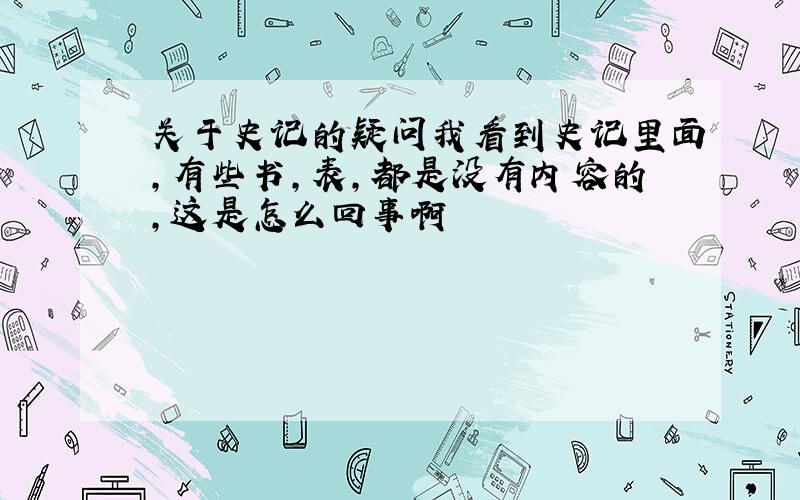 关于史记的疑问我看到史记里面,有些书,表,都是没有内容的,这是怎么回事啊

STATIONERY